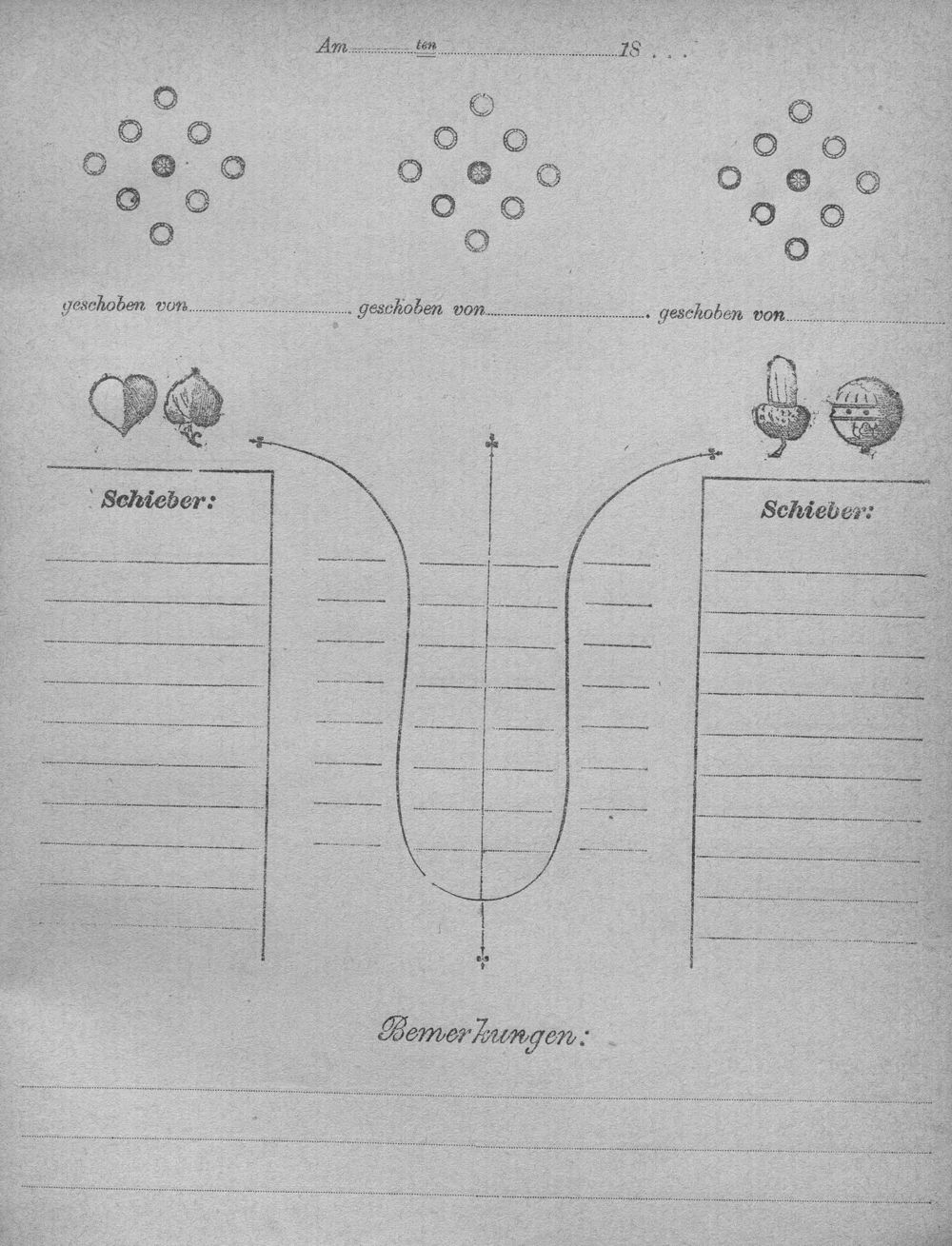 Am ____ ten ____ 18 . . .

geschoben von ____ geschoben von ____ geschoben von ____

Schieber:

Schieber:

Bemerkungen: